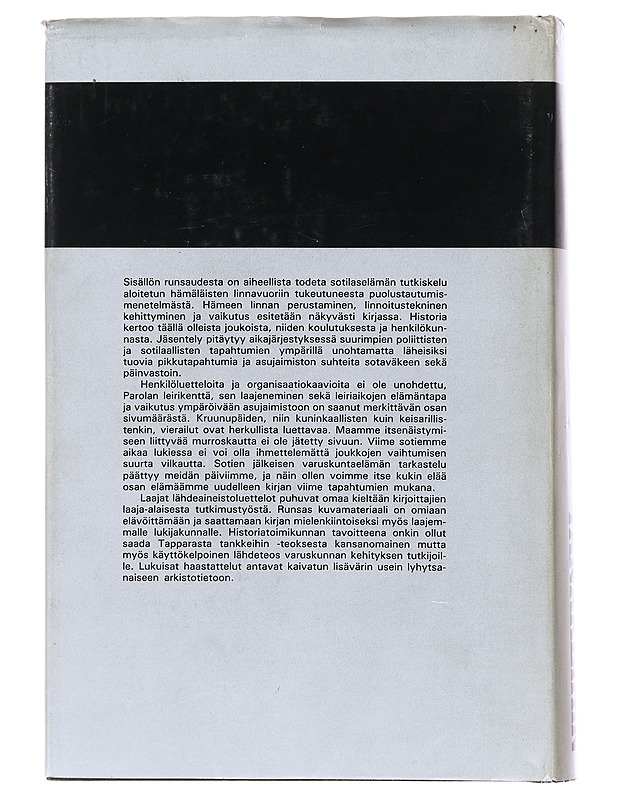 Sisällön runsaudesta on aiheellista todeta sotilaselämän tutkiskelu aloitetun hämäläisten linnavuoriin tukeutuneesta puolustautumismenetelmästä. Hämeen linnan perustaminen, linnoitustekninen kehittyminen ja vaikutus esitetään näkyvästi kirjassa. Historia kertoo täällä olleista joukoista, niiden koulutuksesta ja henkilökunnasta. Jäsentely pitäytyy aikajärjestyksessä suurimpien poliittisten ja sotilaallisten tapahtumien ympärillä unohtamatta läheisiksi tuovia pikkutapahtumia ja asujaimiston suhteita sotaväkeen sekä päinvastoin.

Henkilöluetteloita ja organisaatiokaavioita ei ole unohdettu, Parolan leirikenttä, sen laajeneminen sekä leiriaikojen elämäntapa ja vaikutus ympäröivään asujaimistoon on saanut merkittävän osan sivumäärästä. Kruunupäiden, niin kuninkaallisten kuin keisarillistenkin, vierailut ovat herkullista luettavaa. Maamme itsenäistymiseen liittyvää murroskautta ei ole jätetty sivuun. Viime sotiemme aikaa lukiessa ei voi olla ihmettelemättä joukkojen vaihtumisen suurta vilkautta. Sotien jälkeisen varuskuntaelämän tarkastelu päättyy meidän päiviimme, ja näin ollen voimme itse kukin elää osan elämäämme uudelleen kirjan viime tapahtumien mukana.

Laajat lähdeaineistoluettelot puhuvat omaa kieltään kirjoittajien laaja-alaisesta tutkimustyöstä. Runsas kuvamateriaali on omiaan elävöittämään ja saattamaan kirjan mielenkiintoiseksi myös laajemmalle lukijakunnalle. Historiatoimikunnan tavoitteena onkin ollut saada Tapparasta tankkeihin -teoksesta kansanomainen mutta myös käyttökelpoinen lähdeteos varuskunnan kehityksen tutkijoille. Lukuisat haastattelut antavat kaivatun lisävärin usein lyhytsanaiseen arkistotietoon.